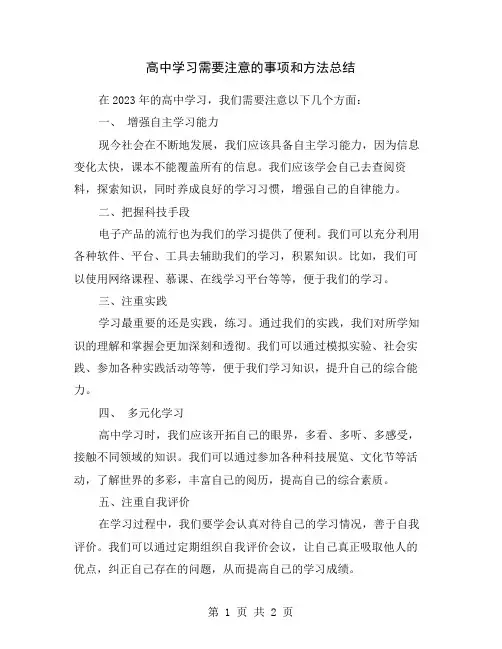 高中学习需要注意的事项和方法总结

在 2023 年的高中学习，我们需要注意以下几个方面：

一、 增强自主学习能力

现今社会在不断地发展，我们应该具备自主学习能力，因为信息变化太快，课本不能覆盖所有的信息。我们应该学会自己去查阅资料，探索知识，同时养成良好的学习习惯，增强自己的自律能力。

二、把握科技手段

电子产品的流行也为我们的学习提供了便利。我们可以充分利用各种软件、平台、工具去辅助我们的学习，积累知识。比如，我们可以使用网络课程、慕课、在线学习平台等等，便于我们的学习。

三、注重实践

学习最重要的还是实践，练习。通过我们的实践，我们对所学知识的理解和掌握会更加深刻和透彻。我们可以通过模拟实验、社会实践、参加各种实践活动等等，便于我们学习知识，提升自己的综合能力。

四、 多元化学习

高中学习时，我们应该开拓自己的眼界，多看、多听、多感受，接触不同领域的知识。我们可以通过参加各种科技展览、文化节等活动，了解世界的多彩，丰富自己的阅历，提高自己的综合素质。

五、注重自我评价

在学习过程中，我们要学会认真对待自己的学习情况，善于自我评价。我们可以通过定期组织自我评价会议，让自己真正吸取他人的优点，纠正自己存在的问题，从而提高自己的学习成绩。

第 1 页 共 2 页